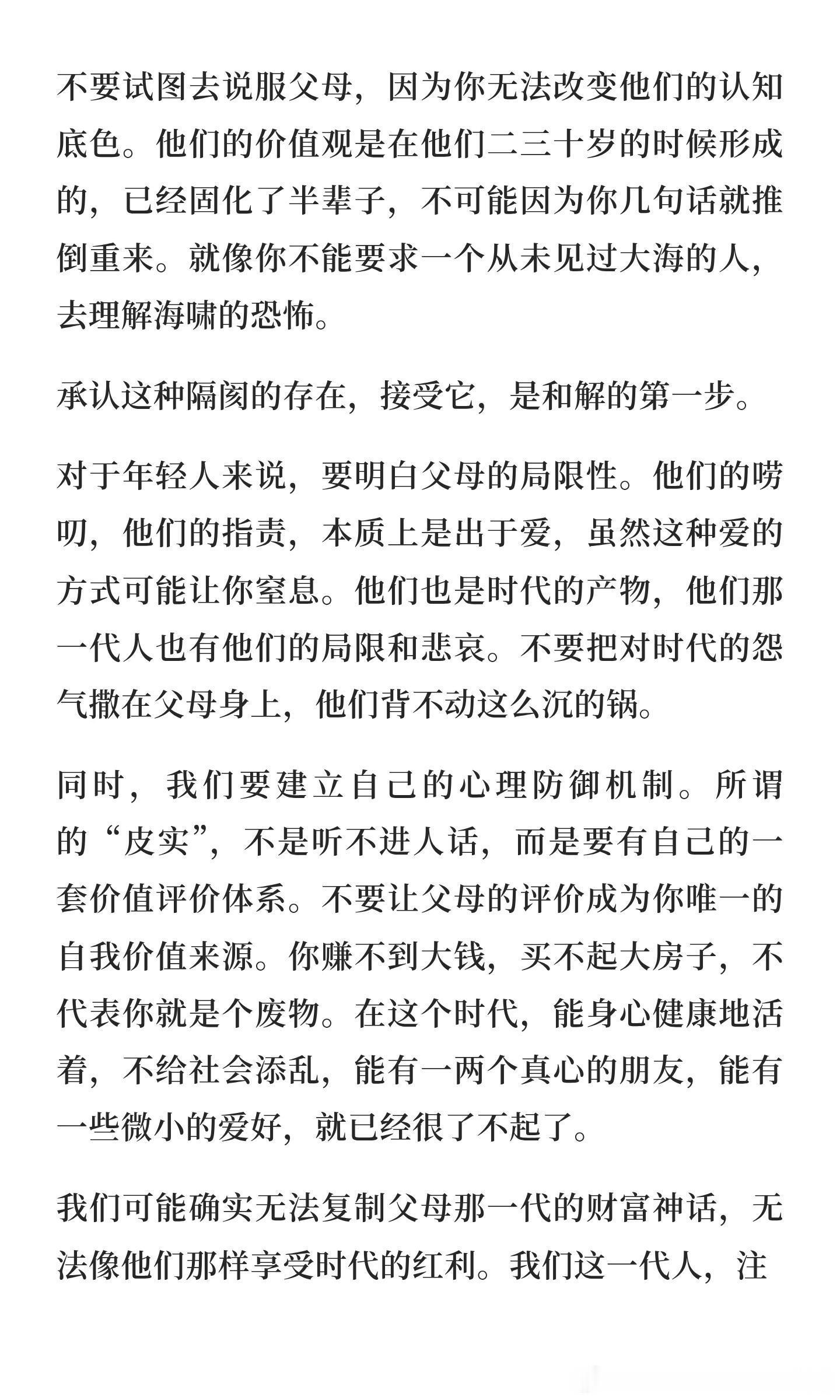 不要试图去说服父母，因为你无法改变他们的认知底色。他们的价值观是在他们二三十岁的时候形成的，已经固化了半辈子，不可能因为你几句话就推倒重来。就像你不能要求一个从未见过大海的人，去理解海啸的恐怖。

承认这种隔阂的存在，接受它，是和解的第一步。

对于年轻人来说，要明白父母的局限性。他们的唠叨，他们的指责，本质上是出于爱，虽然这种爱的方式可能让你窒息。他们也是时代的产物，他们那一代人也有他们的局限和悲哀。不要把对时代的怨气撒在父母身上，他们背不动这么沉的锅。

同时，我们要建立自己的心理防御机制。所谓的“皮实”，不是听不进人话，而是要有自己的一套价值评价体系。不要让父母的评价成为你唯一的自我价值来源。你赚不到大钱，买不起大房子，不代表你就是个废物。在这个时代，能身心健康地活着，不给社会添乱，能有一两个真心的朋友，能有一些微小的爱好，就已经很了不起了。

我们可能确实无法复制父母那一代的财富神话，无法像他们那样享受时代的红利。我们这一代人，注